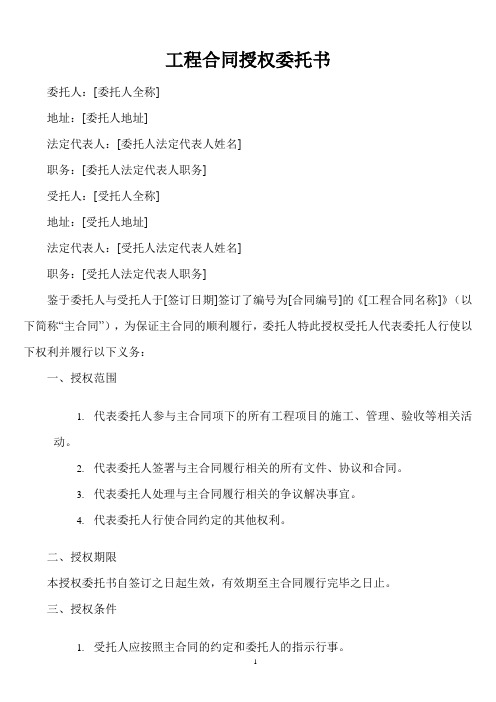 工程合同授权委托书

委托人：[委托人全称]

地址：[委托人地址]

法定代表人：[委托人法定代表人姓名]

职务：[委托人法定代表人职务]

受托人：[受托人全称]

地址：[受托人地址]

法定代表人：[受托人法定代表人姓名]

职务：[受托人法定代表人职务]

鉴于委托人与受托人于[签订日期]签订了编号为[合同编号]的《[工程合同名称]》（以下简称“主合同”），为保证主合同的顺利履行，委托人特此授权受托人代表委托人行使以下权利并履行以下义务：

一、授权范围

1. 代表委托人参与主合同项下的所有工程项目的施工、管理、验收等相关活动。

2. 代表委托人签署与主合同履行相关的所有文件、协议和合同。

3. 代表委托人处理与主合同履行相关的争议解决事宜。

4. 代表委托人行使合同约定的其他权利。

二、授权期限

本授权委托书自签订之日起生效，有效期至主合同履行完毕之日止。

三、授权条件

1. 受托人应按照主合同的约定和委托人的指示行事。

1